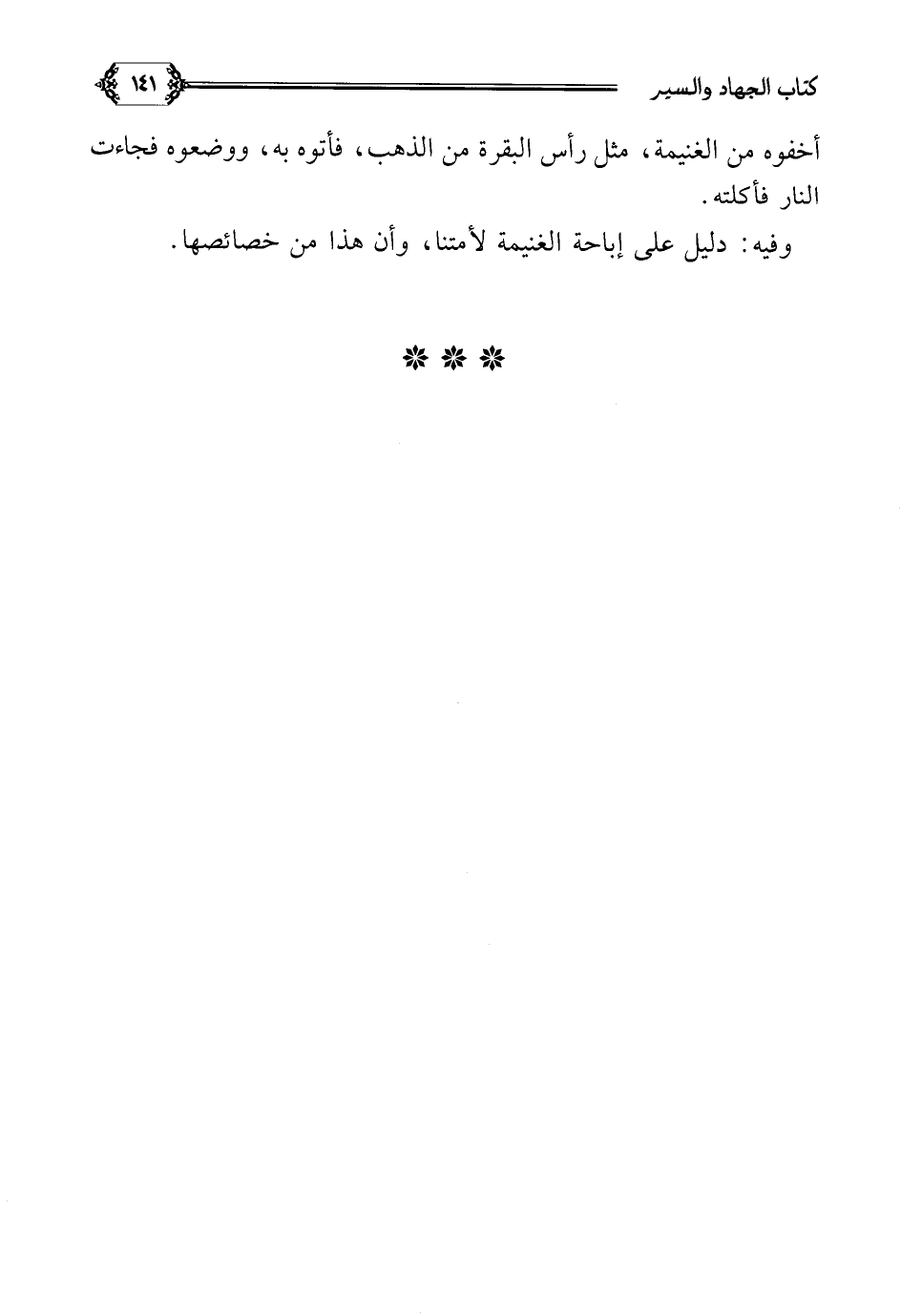 كتاب الجهاد والسير ١٤١

أخفوه من الغنيمة، مثل رأس البقرة من الذهب، فأتوه به، ووضعوه فجاءت النار فأكلته.

وفيه: دليل على إباحة الغنيمة لأمتنا، وأن هذا من خصائصها.

* * *